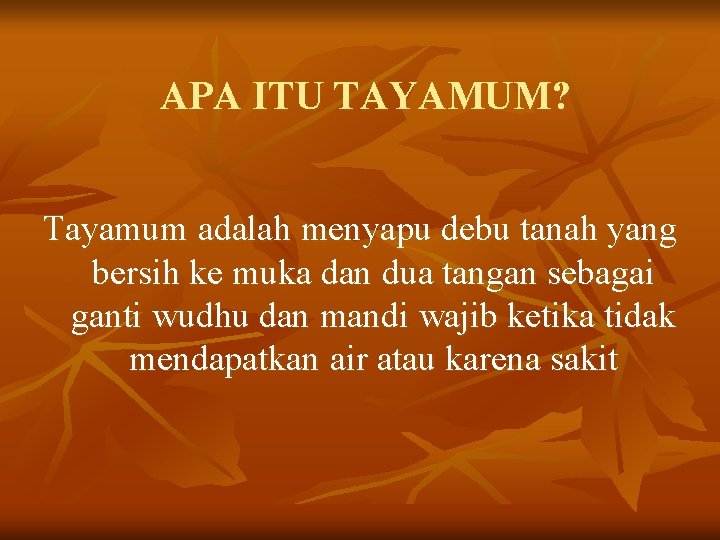 APA ITU TAYAMUM?

Tayamum adalah menyapu debu tanah yang bersih ke muka dan dua tangan sebagai ganti wudhu dan mandi wajib ketika tidak mendapatkan air atau karena sakit